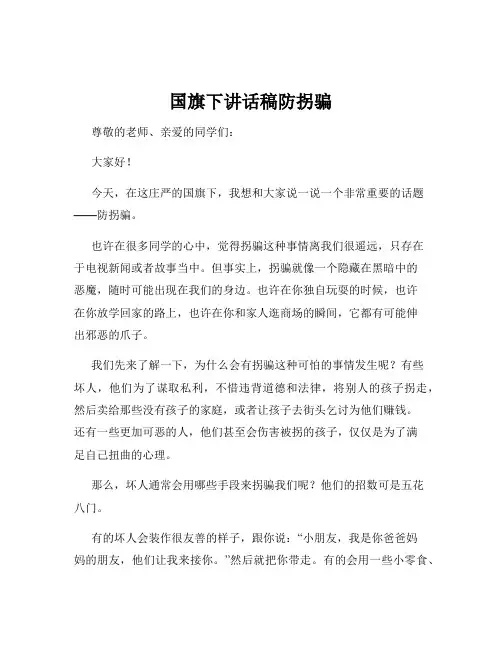 国旗下讲话稿防拐骗

尊敬的老师、亲爱的同学们：

大家好！

今天，在这庄严的国旗下，我想和大家说一说一个非常重要的话题——防拐骗。

也许在很多同学的心中，觉得拐骗这种事情离我们很遥远，只存在于电视新闻或者故事当中。但事实上，拐骗就像一个隐藏在黑暗中的恶魔，随时可能出现在我们的身边。也许在你独自玩耍的时候，也许在你放学回家的路上，也许在你和家人逛商场的瞬间，它都有可能伸出邪恶的爪子。

我们先来了解一下，为什么会有拐骗这种可怕的事情发生呢？有些坏人，他们为了谋取私利，不惜违背道德和法律，将别人的孩子拐走，然后卖给那些没有孩子的家庭，或者让孩子去街头乞讨为他们赚钱。还有一些更加可恶的人，他们甚至会伤害被拐的孩子，仅仅是为了满足自己扭曲的心理。

那么，坏人通常会用哪些手段来拐骗我们呢？他们的招数可是五花八门。

有的坏人会装作很友善的样子，跟你说：“小朋友，我是你爸爸妈妈的朋友，他们让我来接你。”然后就把你带走。有的会用一些小零食、